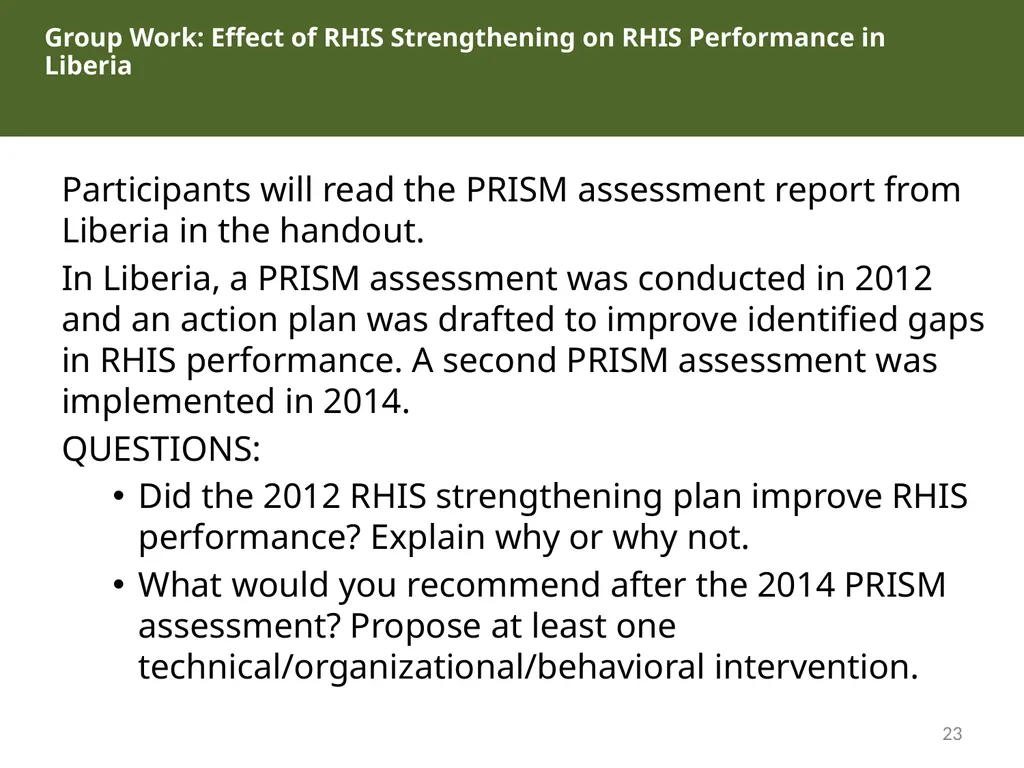 Group Work: Effect of RHIS Strengthening on RHIS Performance in Liberia

Participants will read the PRISM assessment report from Liberia in the handout.

In Liberia, a PRISM assessment was conducted in 2012 and an action plan was drafted to improve identified gaps in RHIS performance. A second PRISM assessment was implemented in 2014.

QUESTIONS:

• Did the 2012 RHIS strengthening plan improve RHIS performance? Explain why or why not.
• What would you recommend after the 2014 PRISM assessment? Propose at least one technical/organizational/behavioral intervention.

23